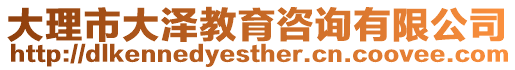 大理市大泽教育咨询有限公司
http://dlkennedyesther.cn.coovee.com